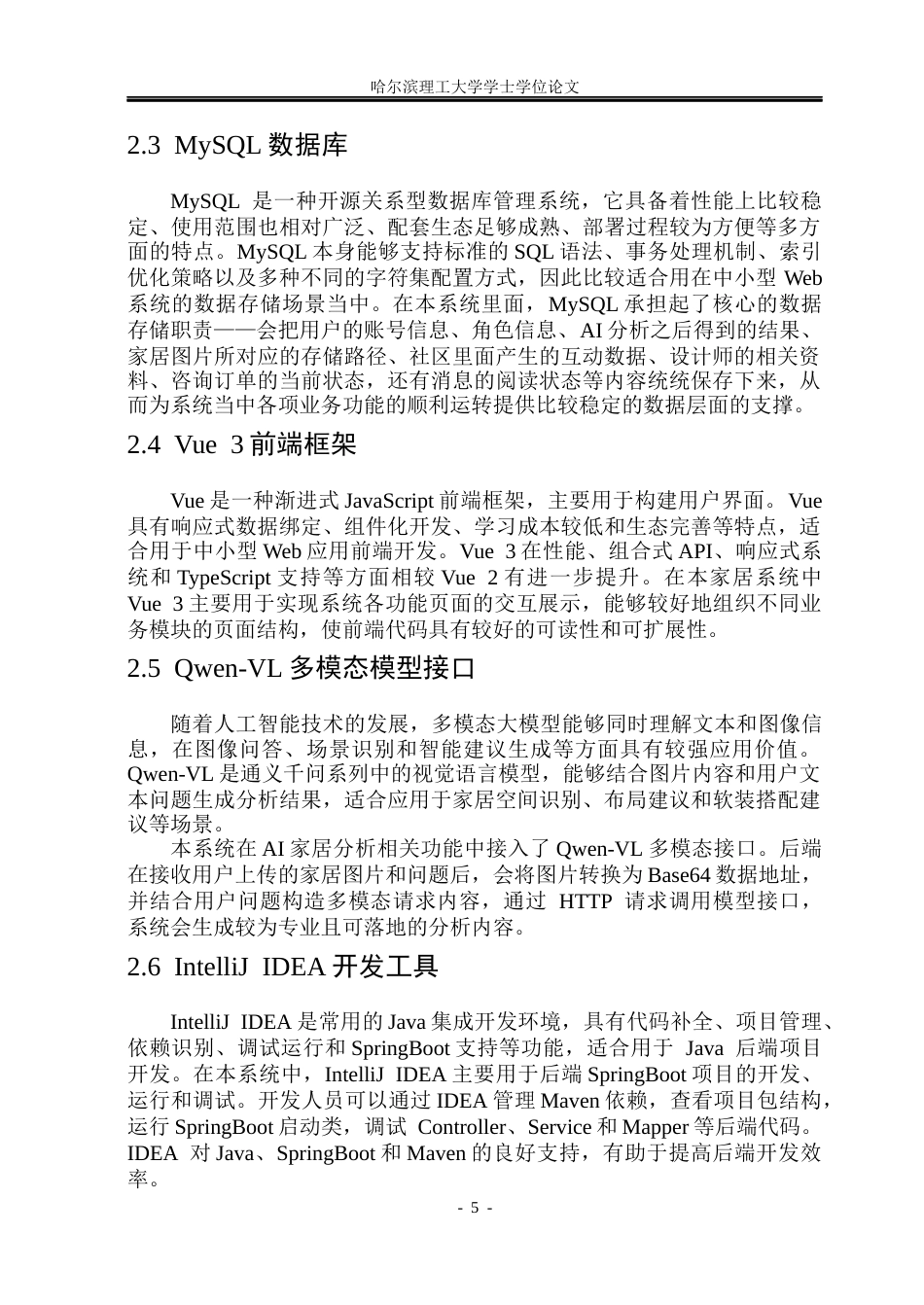 哈尔滨理工大学学士学位论文

2.3 MySQL 数据库

MySQL 是一种开源关系型数据库管理系统，它具备着性能上比较稳定、使用范围也相对广泛、配套生态足够成熟、部署过程较为方便等多方面的特点。MySQL 本身能够支持标准的 SQL 语法、事务处理机制、索引优化策略以及多种不同的字符集配置方式，因此比较适合用在中小型 Web 系统的数据存储场景当中。在本系统里面，MySQL 承担起了核心的数据存储职责——会把用户的账号信息、角色信息、AI 分析之后得到的结果、家居图片所对应的存储路径、社区里面产生的互动数据、设计师的相关资料、咨询订单的当前状态，还有消息的阅读状态等内容统统保存下来，从而为系统当中各项业务功能的顺利运转提供比较稳定的数据层面的支撑。

2.4 Vue 3 前端框架

Vue 是一种渐进式 JavaScript 前端框架，主要用于构建用户界面。Vue 具有响应式数据绑定、组件化开发、学习成本较低和生态完善等特点，适合用于中小型 Web 应用前端开发。Vue 3 在性能、组合式 API、响应式系统和 TypeScript 支持等方面相较 Vue 2 有进一步提升。在本家居系统中 Vue 3 主要用于实现系统各功能页面的交互展示，能够较好地组织不同业务模块的页面结构，使前端代码具有较好的可读性和可扩展性。

2.5 Qwen-VL 多模态模型接口

随着人工智能技术的发展，多模态大模型能够同时理解文本和图像信息，在图像问答、场景识别和智能建议生成等方面具有较强应用价值。Qwen-VL 是通义千问系列中的视觉语言模型，能够结合图片内容和用户文本问题生成分析结果，适合应用于家居空间识别、布局建议和软装搭配建议等场景。

本系统在 AI 家居分析相关功能中接入了 Qwen-VL 多模态接口。后端在接收用户上传的家居图片和问题后，会将图片转换为 Base64 数据地址，并结合用户问题构造多模态请求内容，通过 HTTP 请求调用模型接口，系统会生成较为专业且可落地的分析内容。

2.6 IntelliJ IDEA 开发工具

IntelliJ IDEA 是常用的 Java 集成开发环境，具有代码补全、项目管理、依赖识别、调试运行和 SpringBoot 支持等功能，适合用于 Java 后端项目开发。在本系统中，IntelliJ IDEA 主要用于后端 SpringBoot 项目的开发、运行和调试。开发人员可以通过 IDEA 管理 Maven 依赖，查看项目包结构，运行 SpringBoot 启动类，调试 Controller、Service 和 Mapper 等后端代码。IDEA 对 Java、SpringBoot 和 Maven 的良好支持，有助于提高后端开发效率。

- 5 -